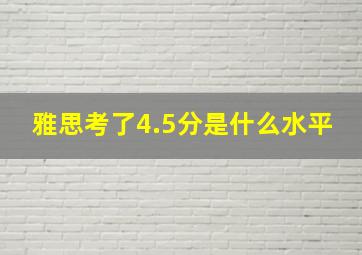 雅思考了4.5分是什么水平